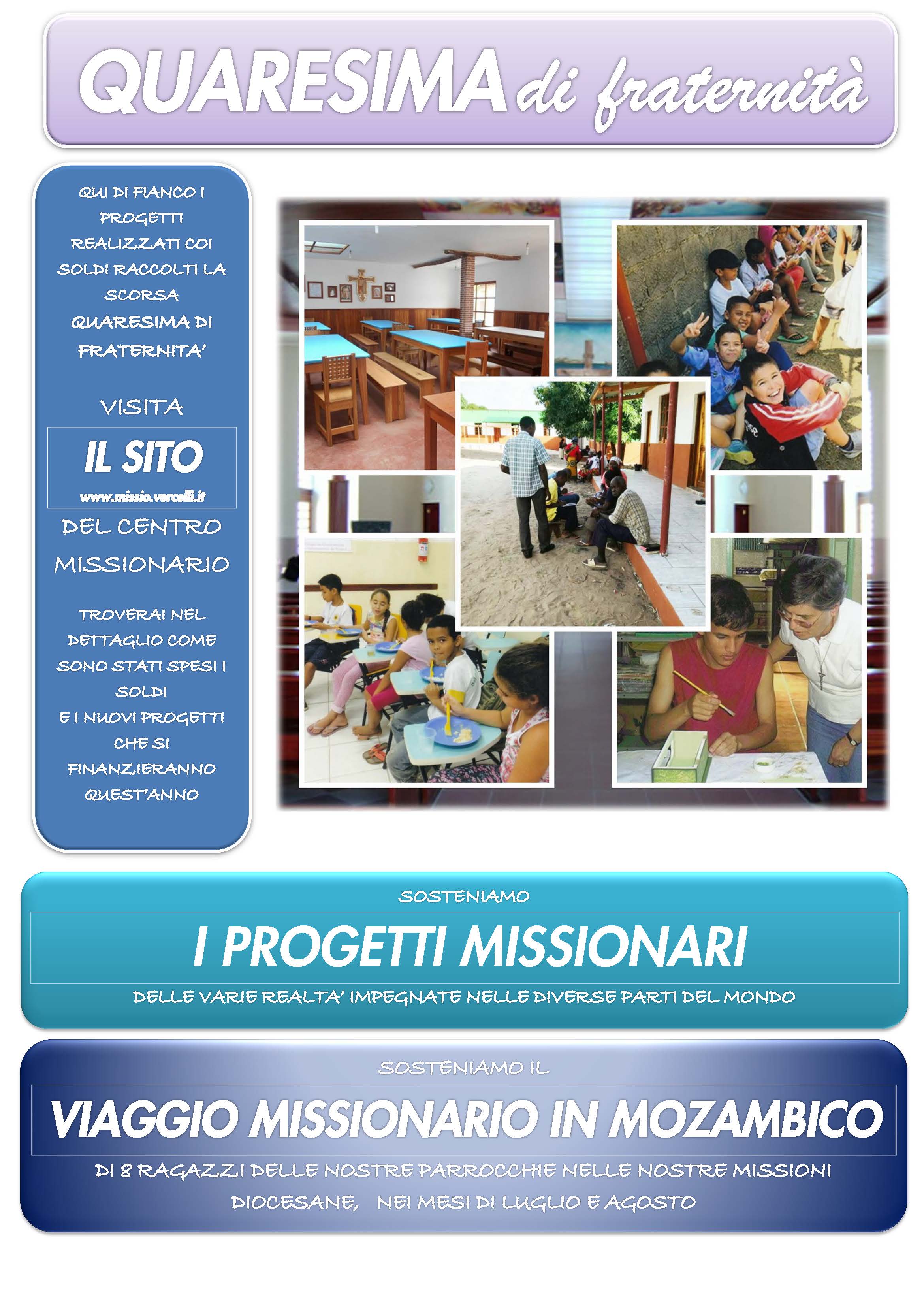 QUARESIMA di fraternità

QUI DI FIANCO I PROGETTI REALIZZATI COI SOLDI RACCOLTI LA SCORSA QUARESIMA DI FRATERNITA'

VISITA

IL SITO

www.missio.vercelli.it

DEL CENTRO MISSIONARIO

TROVERAI NEL DETTAGLIO COME SONO STATI SPESI I SOLDI E I NUOVI PROGETTI CHE SI FINANZIERANNO QUEST'ANNO

SOSTENIAMO

I PROGETTI MISSIONARI

DELLE VARIE REALTA' IMPEGNATE NELLE DIVERSE PARTI DEL MONDO

SOSTENIAMO IL

VIAGGIO MISSIONARIO IN MOZAMBICO

DI 8 RAGAZZI DELLE NOSTRE PARROCCHIE NELLE NOSTRE MISSIONI DIOCESANE, NEI MESI DI LUGLIO E AGOSTO